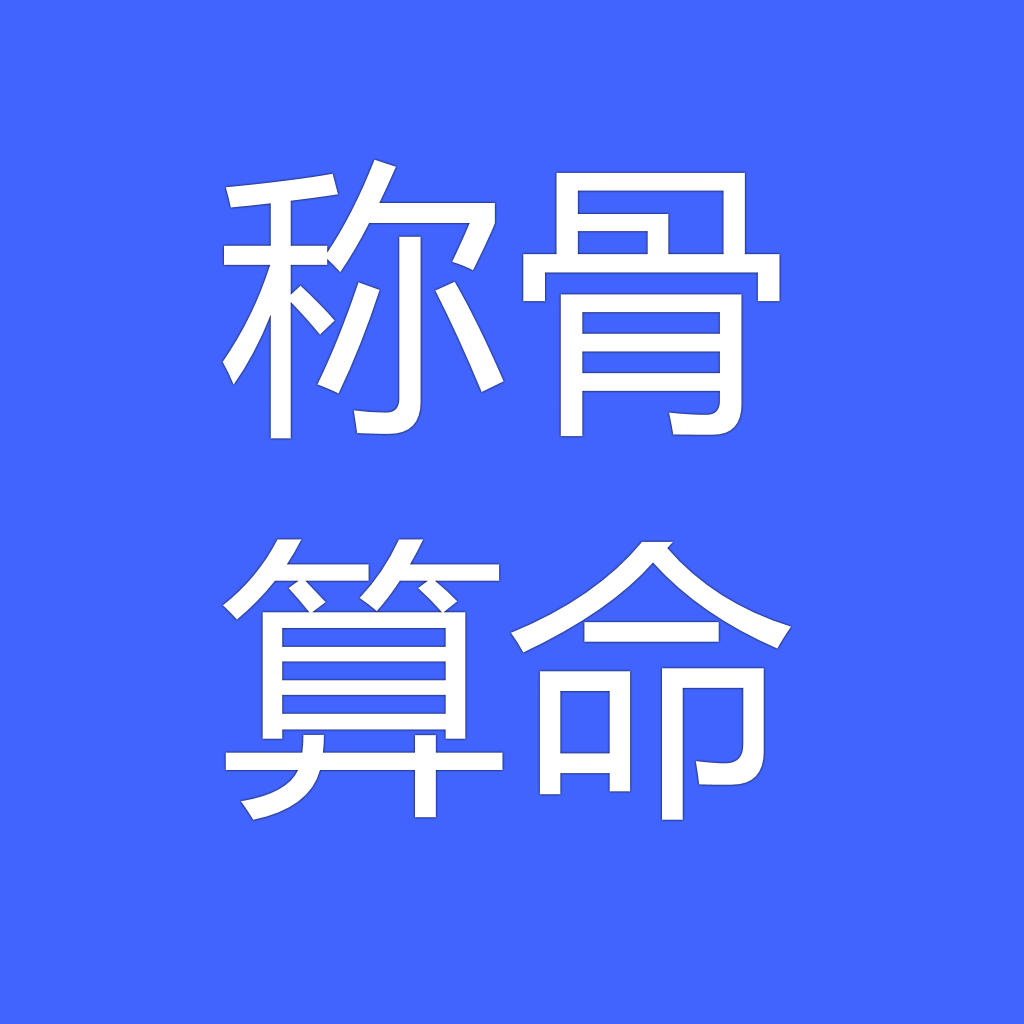 称骨
算命